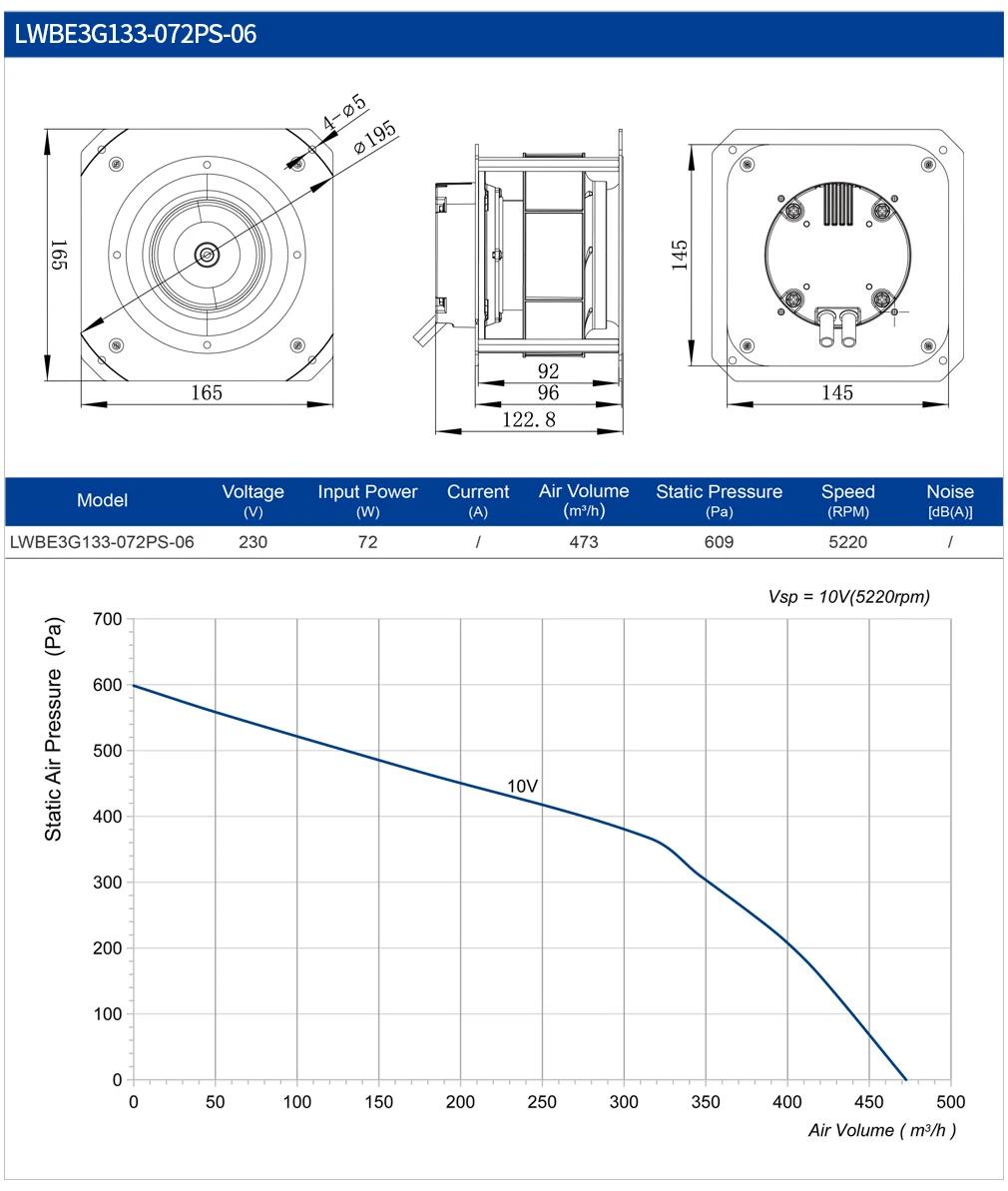 LWBE3G133-072PS-06

4-ø5
ø195
165
165
92
96
122.8
145
145

| Model | Voltage (V) | Input Power (W) | Current (A) | Air Volume (m³/h) | Static Pressure (Pa) | Speed (RPM) | Noise [dB(A)] |
|---|---|---|---|---|---|---|---|
| LWBE3G133-072PS-06 | 230 | 72 | / | 473 | 609 | 5220 | / |

Vsp = 10V(5220rpm)

Static Air Pressure (Pa)
700
600
500
400
300
200
100
0
10V
0 50 100 150 200 250 300 350 400 450 500
Air Volume ( m³/h )